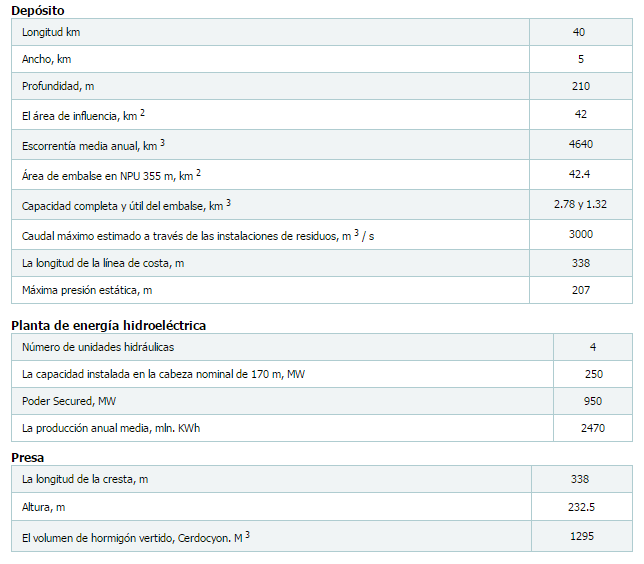 **Depósito**

| | |
|---|---|
| Longitud km | 40 |
| Ancho, km | 5 |
| Profundidad, m | 210 |
| El área de influencia, km $^2$ | 42 |
| Escorrentía media anual, km $^3$ | 4640 |
| Área de embalse en NPU 355 m, km $^2$ | 42.4 |
| Capacidad completa y útil del embalse, km $^3$ | 2.78 y 1.32 |
| Caudal máximo estimado a través de las instalaciones de residuos, m $^3$ / s | 3000 |
| La longitud de la línea de costa, m | 338 |
| Máxima presión estática, m | 207 |

**Planta de energía hidroeléctrica**

| | |
|---|---|
| Número de unidades hidráulicas | 4 |
| La capacidad instalada en la cabeza nominal de 170 m, MW | 250 |
| Poder Secured, MW | 950 |
| La producción anual media, mln. KWh | 2470 |

**Presa**

| | |
|---|---|
| La longitud de la cresta, m | 338 |
| Altura, m | 232.5 |
| El volumen de hormigón vertido, Cerdocyon. M $^3$ | 1295 |